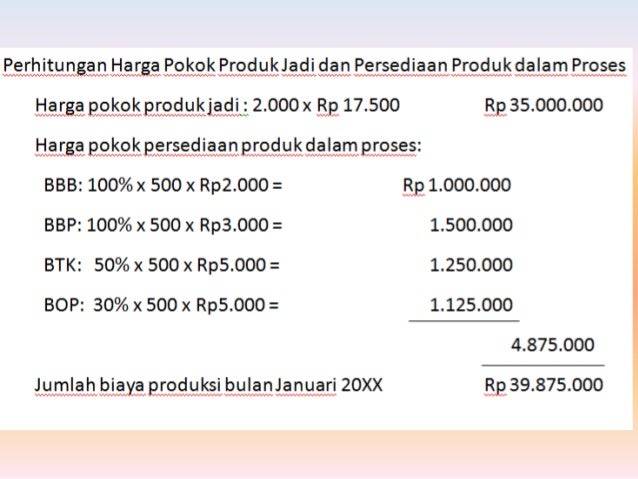 Perhitungan Harga Pokok Produk Jadi dan Persediaan Produk dalam Proses

Harga pokok produk jadi : 2.000 x Rp 17.500 Rp 35.000.000

Harga pokok persediaan produk dalam proses:

BBB: 100% x 500 x Rp2.000 = Rp 1.000.000

BBP: 100% x 500 x Rp3.000 = 1.500.000

BTK: 50% x 500 x Rp5.000 = 1.250.000

BOP: 30% x 500 x Rp5.000 = 1.125.000

4.875.000

Jumlah biaya produksi bulan Januari 20XX Rp 39.875.000